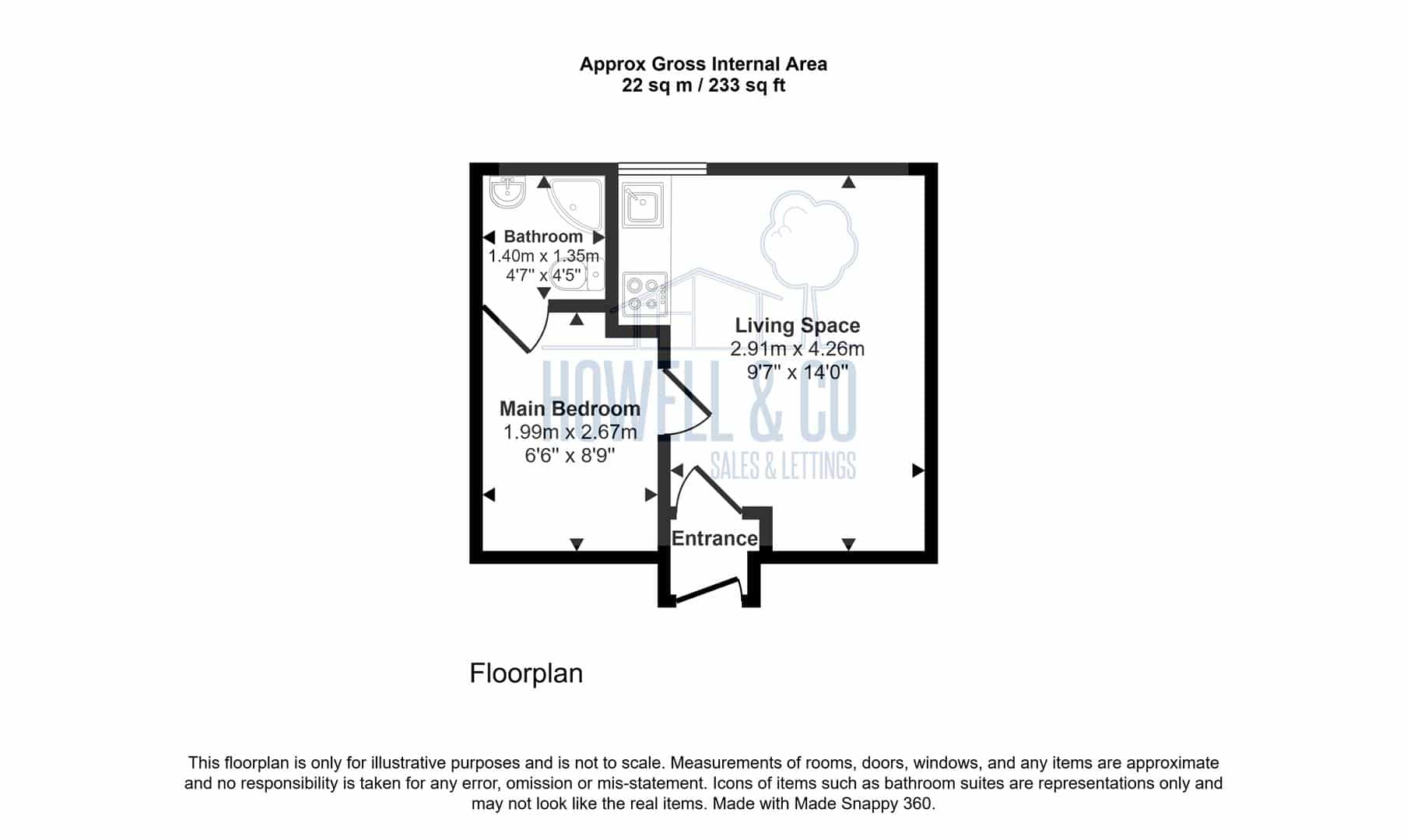 Approx Gross Internal Area
22 sq m / 233 sq ft

Bathroom
1.40m x 1.35m
4'7" x 4'5"

Living Space
2.91m x 4.26m
9'7" x 14'0"

HOWELL & CO
SALES & LETTINGS

Main Bedroom
1.99m x 2.67m
6'6" x 8'9"

Entrance

Floorplan

This floorplan is only for illustrative purposes and is not to scale. Measurements of rooms, doors, windows, and any items are approximate and no responsibility is taken for any error, omission or mis-statement. Icons of items such as bathroom suites are representations only and may not look like the real items. Made with Made Snappy 360.